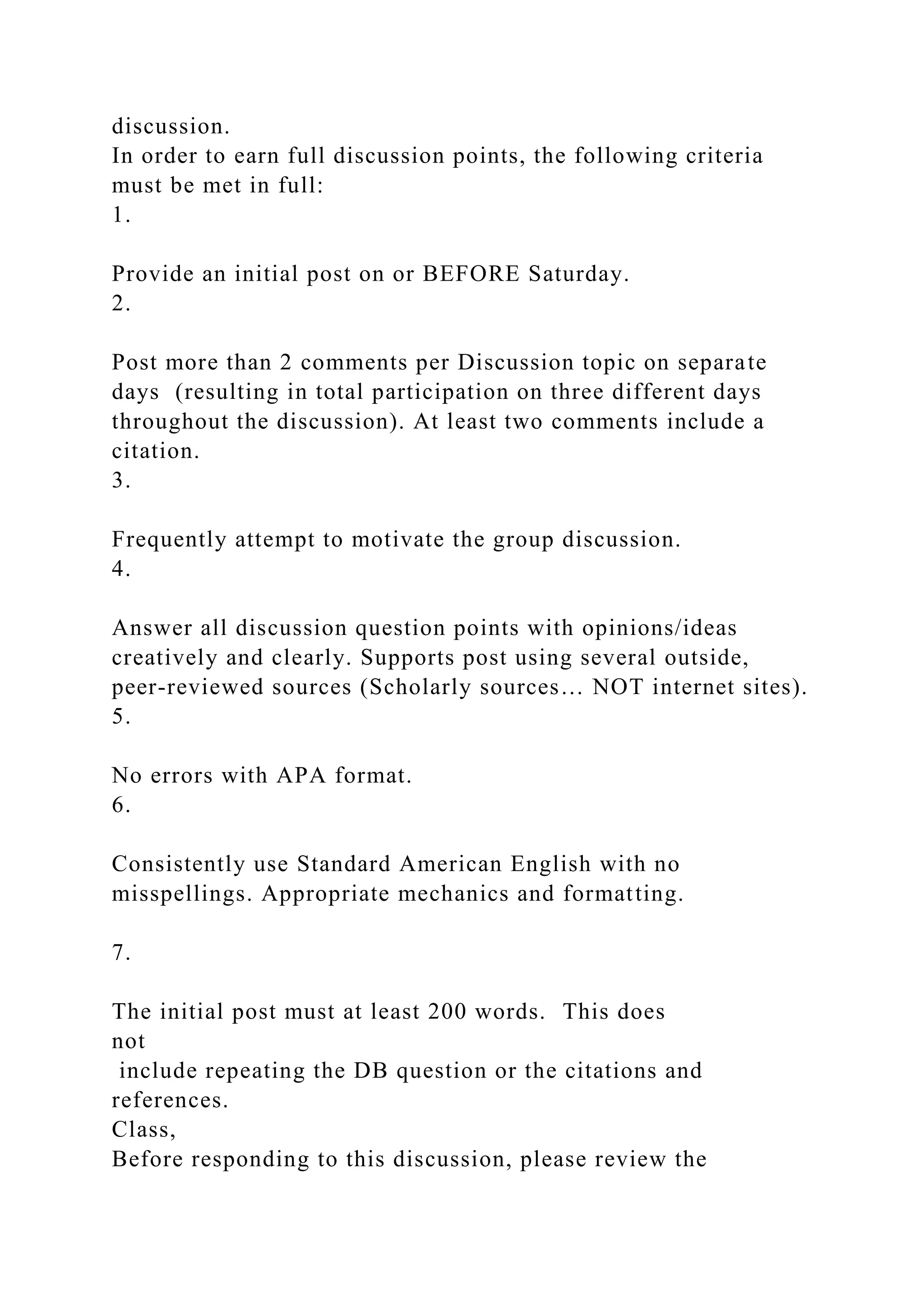 discussion.
In order to earn full discussion points, the following criteria must be met in full:
1.

Provide an initial post on or BEFORE Saturday.
2.

Post more than 2 comments per Discussion topic on separate days (resulting in total participation on three different days throughout the discussion). At least two comments include a citation.
3.

Frequently attempt to motivate the group discussion.
4.

Answer all discussion question points with opinions/ideas creatively and clearly. Supports post using several outside, peer-reviewed sources (Scholarly sources… NOT internet sites).
5.

No errors with APA format.
6.

Consistently use Standard American English with no misspellings. Appropriate mechanics and formatting.

7.

The initial post must at least 200 words. This does
not
include repeating the DB question or the citations and references.
Class,
Before responding to this discussion, please review the